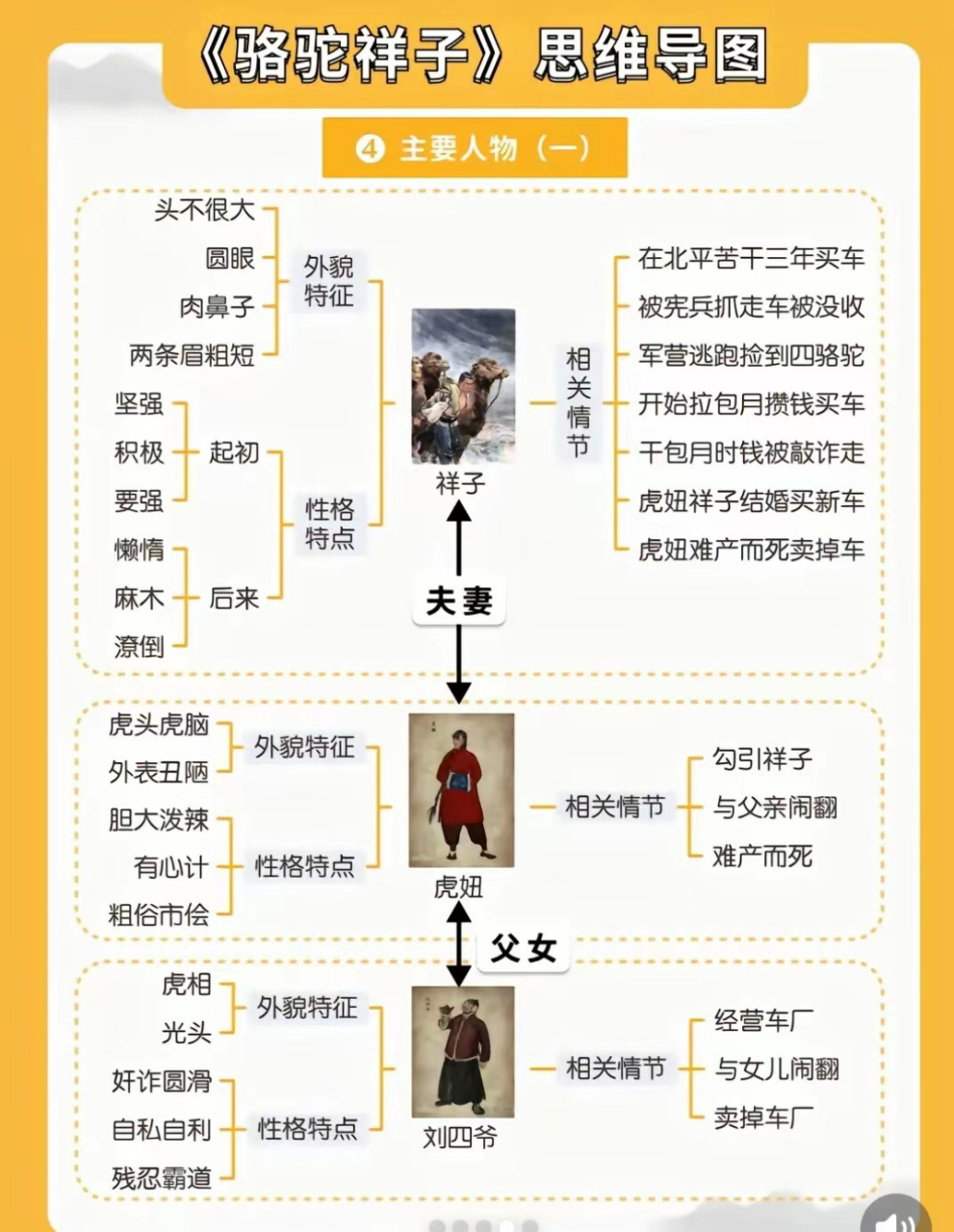 《骆驼祥子》思维导图

④ 主要人物（一）

头不很大
圆眼
肉鼻子
两条眉粗短
外貌特征

坚强
积极
要强
起初

懒惰
麻木
潦倒
后来
性格特点

祥子

相关情节
在北平苦干三年买车
被宪兵抓走车被没收
军营逃跑捡到四骆驼
开始拉包月攒钱买车
干包月时钱被敲诈走
虎妞祥子结婚买新车
虎妞难产而死卖掉车

夫妻

虎头虎脑
外表丑陋
外貌特征

胆大泼辣
有心计
粗俗市侩
性格特点

虎妞

相关情节
勾引祥子
与父亲闹翻
难产而死

父女

虎相
光头
外貌特征

奸诈圆滑
自私自利
残忍霸道
性格特点

刘四爷

相关情节
经营车厂
与女儿闹翻
卖掉车厂